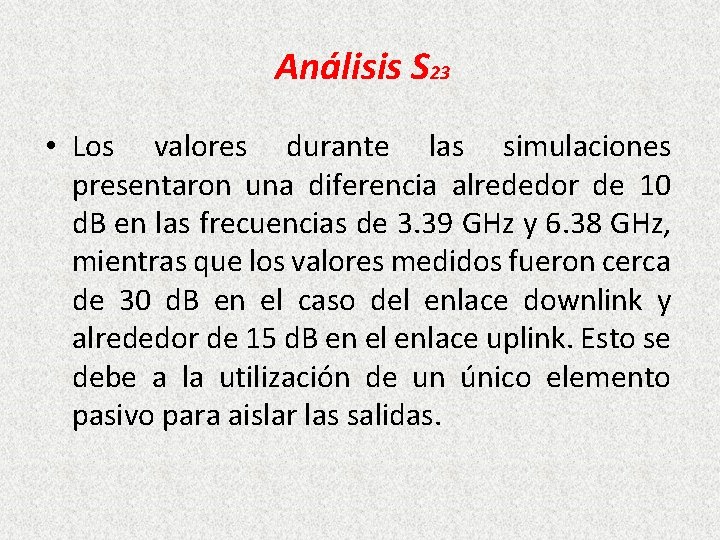 Análisis $S_{23}$

• Los valores durante las simulaciones presentaron una diferencia alrededor de 10 dB en las frecuencias de 3.39 GHz y 6.38 GHz, mientras que los valores medidos fueron cerca de 30 dB en el caso del enlace downlink y alrededor de 15 dB en el enlace uplink. Esto se debe a la utilización de un único elemento pasivo para aislar las salidas.